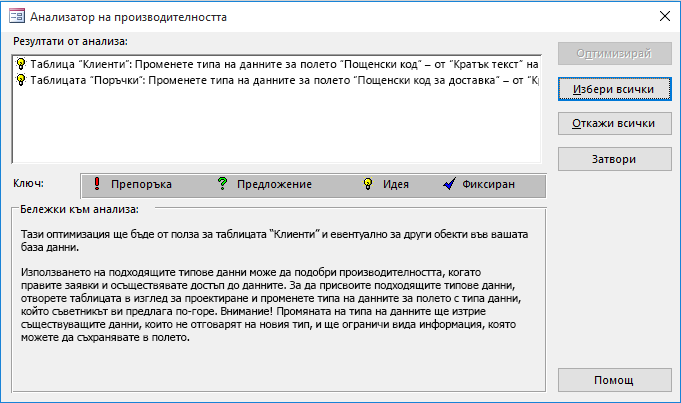 Анализатор на производителността

Резултати от анализа:

Таблица "Клиенти": Променете типа на данните за полето "Пощенски код" – от "Кратък текст" на

Таблицата "Поръчки": Променете типа на данните за полето "Пощенски код за доставка" – от "Кр

Оптимизирай

Избери всички

Откажи всички

Затвори

Ключ:

Препоръка

Предложение

Идея

Фиксиран

Бележки към анализа:

Тази оптимизация ще бъде от полза за таблицата "Клиенти" и евентуално за други обекти във вашата база данни.

Използването на подходящите типове данни може да подобри производителността, когато правите заявки и осъществявате достъп до данните. За да присвоите подходящите типове данни, отворете таблицата в изглед за проектиране и променете типа на данните за полето с типа данни, който съветникът ви предлага по-горе. Внимание! Промяната на типа на данните ще изтрие съществуващите данни, които не отговарят на новия тип, и ще ограничи вида информация, която можете да съхранявате в полето.

Помощ